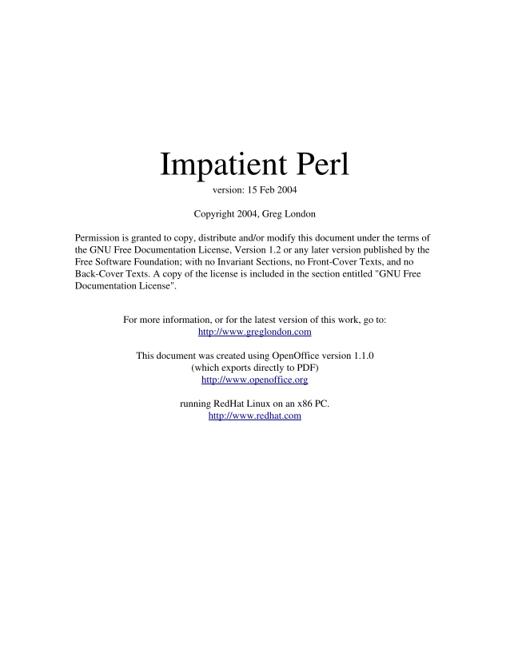 Impatient Perl
version: 15 Feb 2004

Copyright 2004, Greg London

Permission is granted to copy, distribute and/or modify this document under the terms of the GNU Free Documentation License, Version 1.2 or any later version published by the Free Software Foundation; with no Invariant Sections, no Front-Cover Texts, and no Back-Cover Texts. A copy of the license is included in the section entitled "GNU Free Documentation License".

For more information, or for the latest version of this work, go to:
http://www.greglondon.com

This document was created using OpenOffice version 1.1.0
(which exports directly to PDF)
http://www.openoffice.org

running RedHat Linux on an x86 PC.
http://www.redhat.com